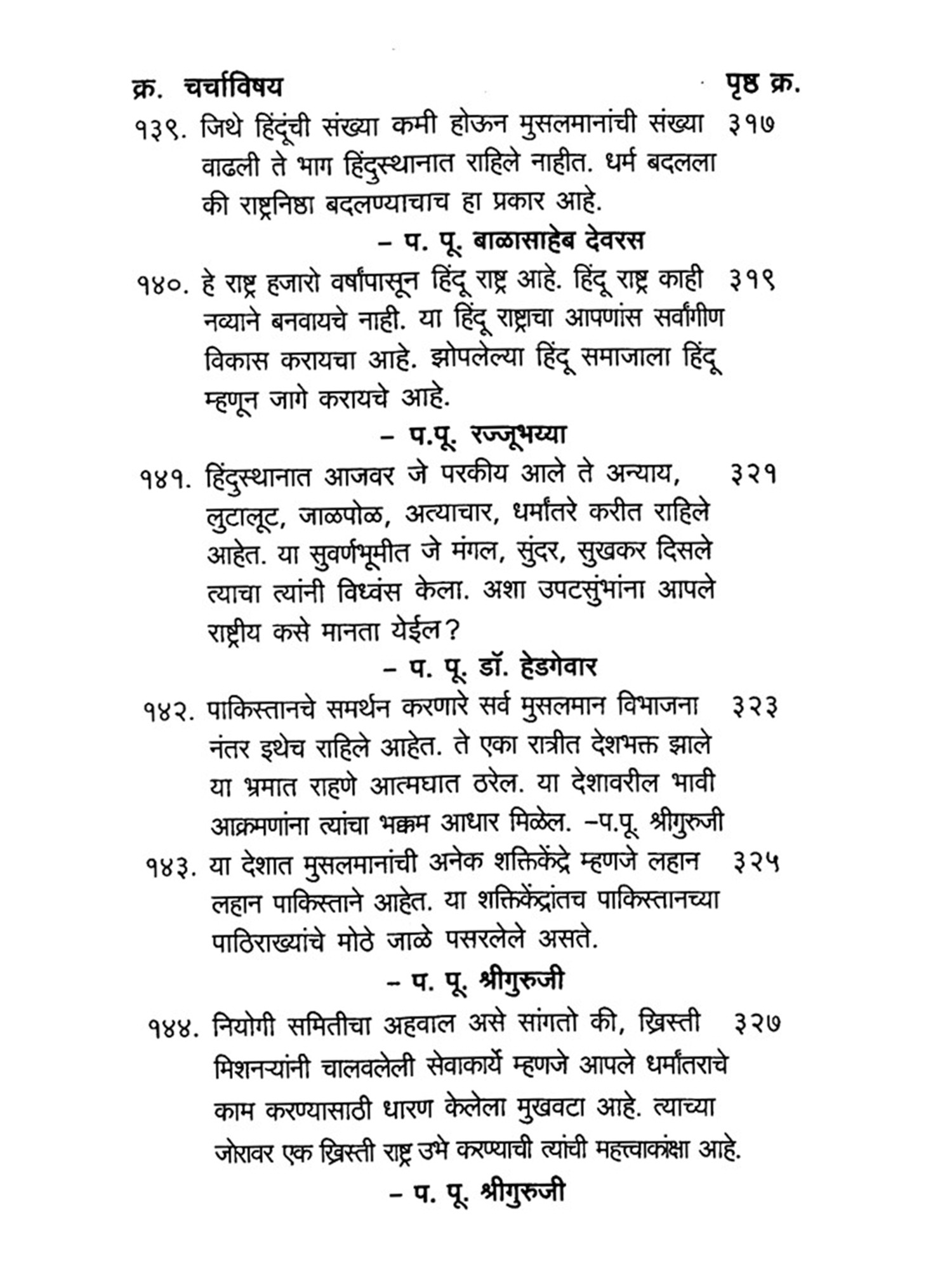 क्र. चर्चाविषय पृष्ठ क्र.

१३९. जिथे हिंदूंची संख्या कमी होऊन मुसलमानांची संख्या वाढली ते भाग हिंदुस्थानात राहिले नाहीत. धर्म बदलला की राष्ट्रनिष्ठा बदलण्याचाच हा प्रकार आहे. ३१७

– प. पू. बाळासाहेब देवरस

१४०. हे राष्ट्र हजारो वर्षांपासून हिंदू राष्ट्र आहे. हिंदू राष्ट्र काही नव्याने बनवायचे नाही. या हिंदू राष्ट्राचा आपणांस सर्वांगीण विकास करायचा आहे. झोपलेल्या हिंदू समाजाला हिंदू म्हणून जागे करायचे आहे. ३१९

– प.पू. रज्जूभय्या

१४१. हिंदुस्थानात आजवर जे परकीय आले ते अन्याय, लुटालूट, जाळपोळ, अत्याचार, धर्मांतरे करीत राहिले आहेत. या सुवर्णभूमीत जे मंगल, सुंदर, सुखकर दिसले त्याचा त्यांनी विध्वंस केला. अशा उपटसुंभांना आपले राष्ट्रीय कसे मानता येईल? ३२१

– प. पू. डॉ. हेडगेवार

१४२. पाकिस्तानचे समर्थन करणारे सर्व मुसलमान विभाजना नंतर इथेच राहिले आहेत. ते एका रात्रीत देशभक्त झाले या भ्रमात राहणे आत्मघात ठरेल. या देशावरील भावी आक्रमणांना त्यांचा भक्कम आधार मिळेल. –प.पू. श्रीगुरुजी ३२३

१४३. या देशात मुसलमानांची अनेक शक्तिकेंद्रे म्हणजे लहान लहान पाकिस्ताने आहेत. या शक्तिकेंद्रांतच पाकिस्तानच्या पाठिराख्यांचे मोठे जाळे पसरलेले असते. ३२५

– प. पू. श्रीगुरुजी

१४४. नियोगी समितीचा अहवाल असे सांगतो की, ख्रिस्ती मिशनऱ्यांनी चालवलेली सेवाकार्ये म्हणजे आपले धर्मांतराचे काम करण्यासाठी धारण केलेला मुखवटा आहे. त्याच्या जोरावर एक ख्रिस्ती राष्ट्र उभे करण्याची त्यांची महत्त्वाकांक्षा आहे. ३२७

– प. पू. श्रीगुरुजी